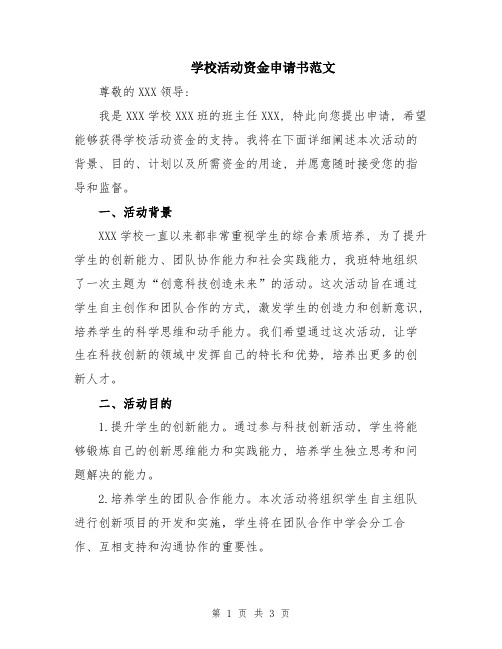 学校活动资金申请书范文

尊敬的 XXX 领导：

我是 XXX 学校 XXX 班的班主任 XXX，特此向您提出申请，希望能够获得学校活动资金的支持。我将在下面详细阐述本次活动的背景、目的、计划以及所需资金的用途，并愿意随时接受您的指导和监督。

一、活动背景

XXX 学校一直以来都非常重视学生的综合素质培养，为了提升学生的创新能力、团队协作能力和社会实践能力，我班特地组织了一次主题为“创意科技创造未来”的活动。这次活动旨在通过学生自主创作和团队合作的方式，激发学生的创造力和创新意识，培养学生的科学思维和动手能力。我们希望通过这次活动，让学生在科技创新的领域中发挥自己的特长和优势，培养出更多的创新人才。

二、活动目的

1.提升学生的创新能力。通过参与科技创新活动，学生将能够锻炼自己的创新思维能力和实践能力，培养学生独立思考和问题解决的能力。

2.培养学生的团队合作能力。本次活动将组织学生自主组队进行创新项目的开发和实施，学生将在团队合作中学会分工合作、互相支持和沟通协作的重要性。

第 1 页 共 3 页